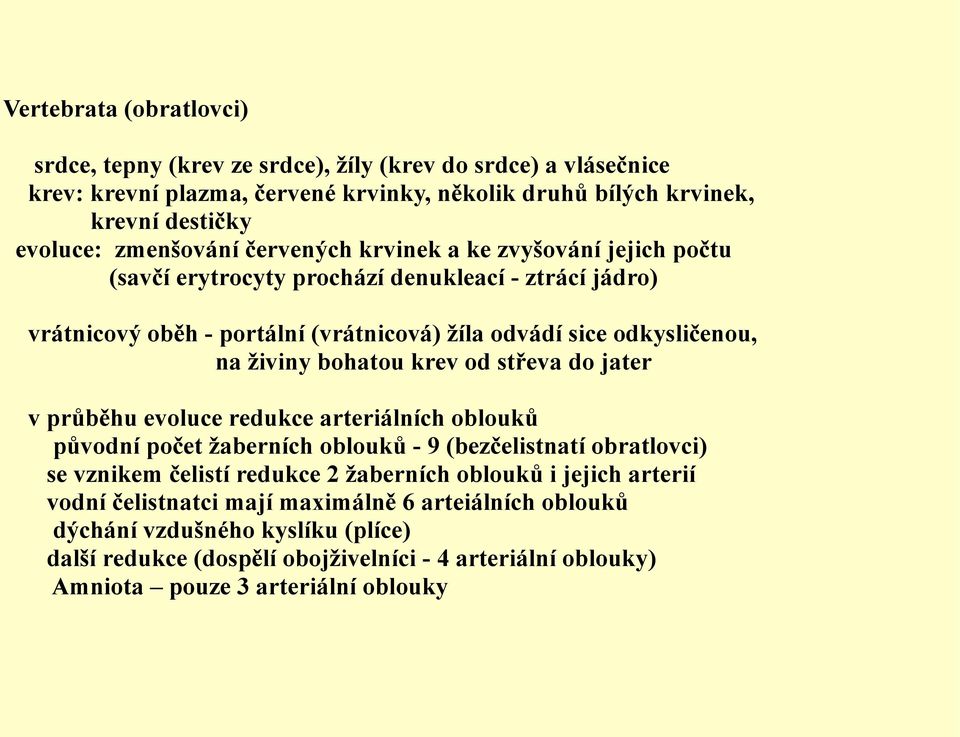 Vertebrata (obratlovci)

srdce, tepny (krev ze srdce), žíly (krev do srdce) a vlásečnice
krev: krevní plazma, červené krvinky, několik druhů bílých krvinek,
krevní destičky
evoluce: zmenšování červených krvinek a ke zvyšování jejich počtu
(savčí erytrocyty prochází denukleací - ztrácí jádro)

vrátnicový oběh - portální (vrátnicová) žíla odvádí sice odkysličenou,
na živiny bohatou krev od střeva do jater

v průběhu evoluce redukce arteriálních oblouků
původní počet žaberních oblouků - 9 (bezčelistnatí obratlovci)
se vznikem čelistí redukce 2 žaberních oblouků i jejich arterií
vodní čelistnatci mají maximálně 6 arteiálních oblouků
dýchání vzdušného kyslíku (plíce)
další redukce (dospělí obojživelníci - 4 arteriální oblouky)
Amniota – pouze 3 arteriální oblouky